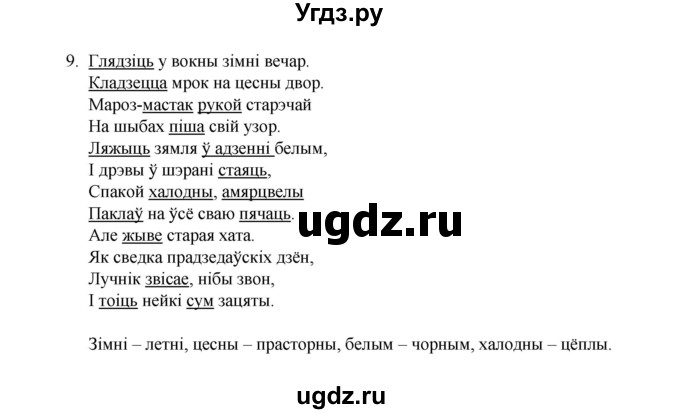 Угдз.ру

9. Глядзіць у вокны зімні вечар.
Кладзецца мрок на цесны двор.
Мароз-мастак рукой старэчай
На шыбах піша свій узор.
Ляжыць зямля ў адзенні белым,
І дрэвы ў шэрані стаяць,
Спакой халодны, амярцвелы
Паклаў на ўсё сваю пячаць.
Але жыве старая хата.
Як сведка прадзедаўскіх дзён,
Лучнік звісае, нібы звон,
І тоіць нейкі сум зацяты.

ugdz.ru

Зімні – летні, цесны – прасторны, белым – чорным, халодны – цёплы.

ugdz.ru